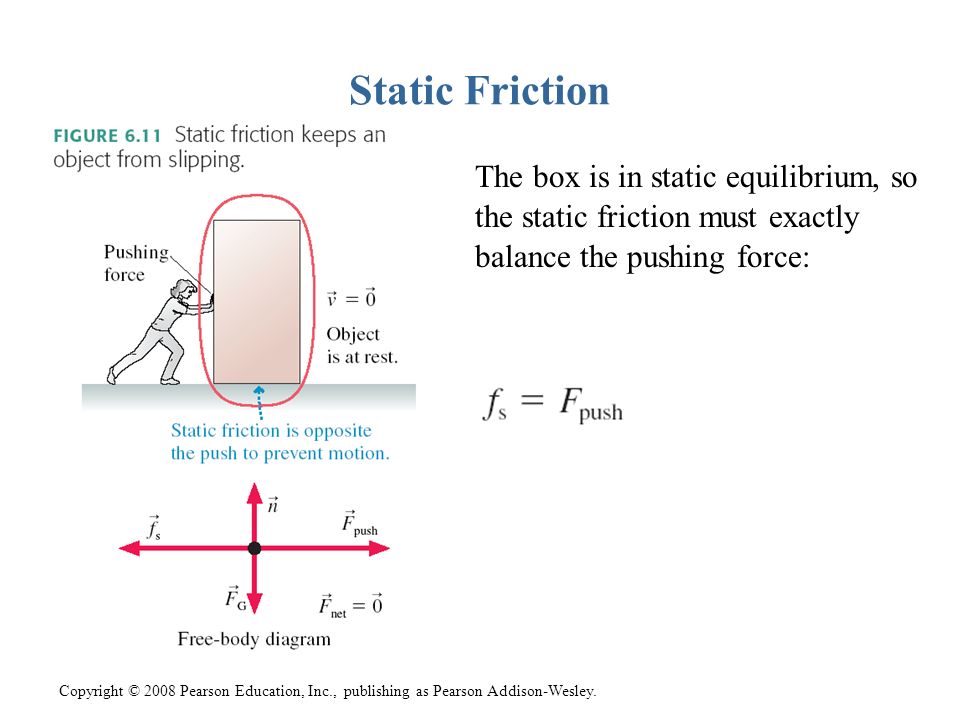 Static Friction

FIGURE 6.11 Static friction keeps an object from slipping.

Pushing force

$\vec{v} = \vec{0}$

Object is at rest.

Static friction is opposite the push to prevent motion.

$\vec{n}$

$\vec{f}_s$

$\vec{F}_{push}$

$\vec{F}_G$

$\vec{F}_{net} = \vec{0}$

Free-body diagram

The box is in static equilibrium, so the static friction must exactly balance the pushing force:

$f_s = F_{push}$

Copyright © 2008 Pearson Education, Inc., publishing as Pearson Addison-Wesley.